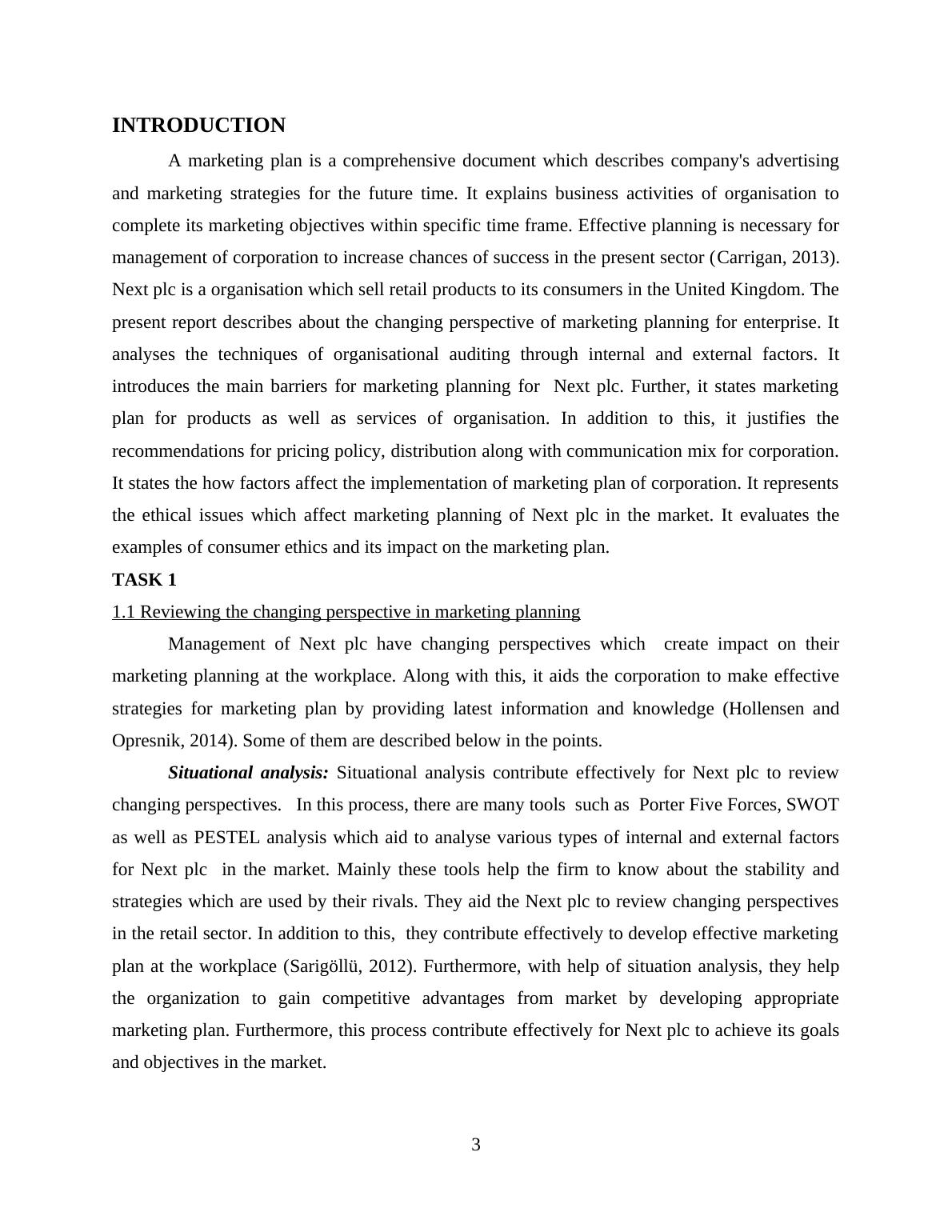 INTRODUCTION

A marketing plan is a comprehensive document which describes company's advertising and marketing strategies for the future time. It explains business activities of organisation to complete its marketing objectives within specific time frame. Effective planning is necessary for management of corporation to increase chances of success in the present sector (Carrigan, 2013). Next plc is a organisation which sell retail products to its consumers in the United Kingdom. The present report describes about the changing perspective of marketing planning for enterprise. It analyses the techniques of organisational auditing through internal and external factors. It introduces the main barriers for marketing planning for Next plc. Further, it states marketing plan for products as well as services of organisation. In addition to this, it justifies the recommendations for pricing policy, distribution along with communication mix for corporation. It states the how factors affect the implementation of marketing plan of corporation. It represents the ethical issues which affect marketing planning of Next plc in the market. It evaluates the examples of consumer ethics and its impact on the marketing plan.

TASK 1

1.1 Reviewing the changing perspective in marketing planning

Management of Next plc have changing perspectives which create impact on their marketing planning at the workplace. Along with this, it aids the corporation to make effective strategies for marketing plan by providing latest information and knowledge (Hollensen and Opresnik, 2014). Some of them are described below in the points.

Situational analysis: Situational analysis contribute effectively for Next plc to review changing perspectives. In this process, there are many tools such as Porter Five Forces, SWOT as well as PESTEL analysis which aid to analyse various types of internal and external factors for Next plc in the market. Mainly these tools help the firm to know about the stability and strategies which are used by their rivals. They aid the Next plc to review changing perspectives in the retail sector. In addition to this, they contribute effectively to develop effective marketing plan at the workplace (Sarigöllü, 2012). Furthermore, with help of situation analysis, they help the organization to gain competitive advantages from market by developing appropriate marketing plan. Furthermore, this process contribute effectively for Next plc to achieve its goals and objectives in the market.

3